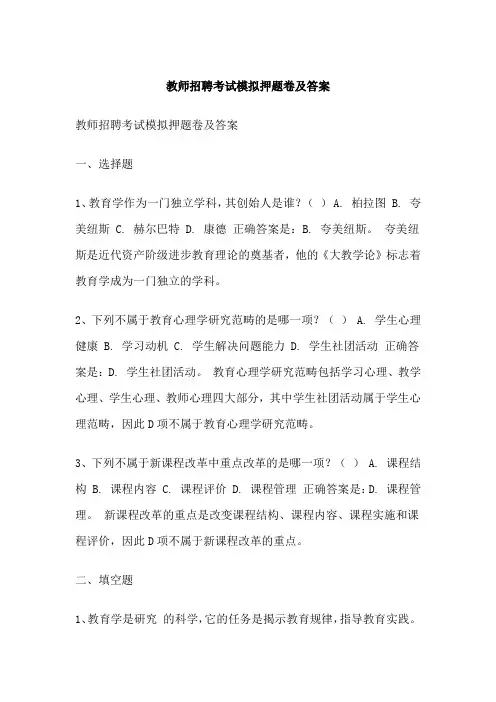 教师招聘考试模拟押题卷及答案

教师招聘考试模拟押题卷及答案

一、选择题

1、教育学作为一门独立学科，其创始人是谁？（ ）A. 柏拉图 B. 夸美纽斯 C. 赫尔巴特 D. 康德 正确答案是：B. 夸美纽斯。 夸美纽斯是近代资产阶级进步教育理论的奠基者，他的《大教学论》标志着教育学成为一门独立的学科。

2、下列不属于教育心理学研究范畴的是哪一项？（ ） A. 学生心理健康 B. 学习动机 C. 学生解决问题能力 D. 学生社团活动 正确答案是：D. 学生社团活动。 教育心理学研究范畴包括学习心理、教学心理、学生心理、教师心理四大部分，其中学生社团活动属于学生心理范畴，因此D项不属于教育心理学研究范畴。

3、下列不属于新课程改革中重点改革的是哪一项？（ ） A. 课程结构 B. 课程内容 C. 课程评价 D. 课程管理 正确答案是：D. 课程管理。 新课程改革的重点是改变课程结构、课程内容、课程实施和课程评价，因此D项不属于新课程改革的重点。

二、填空题

1、教育学是研究 的科学，它的任务是揭示教育规律，指导教育实践。